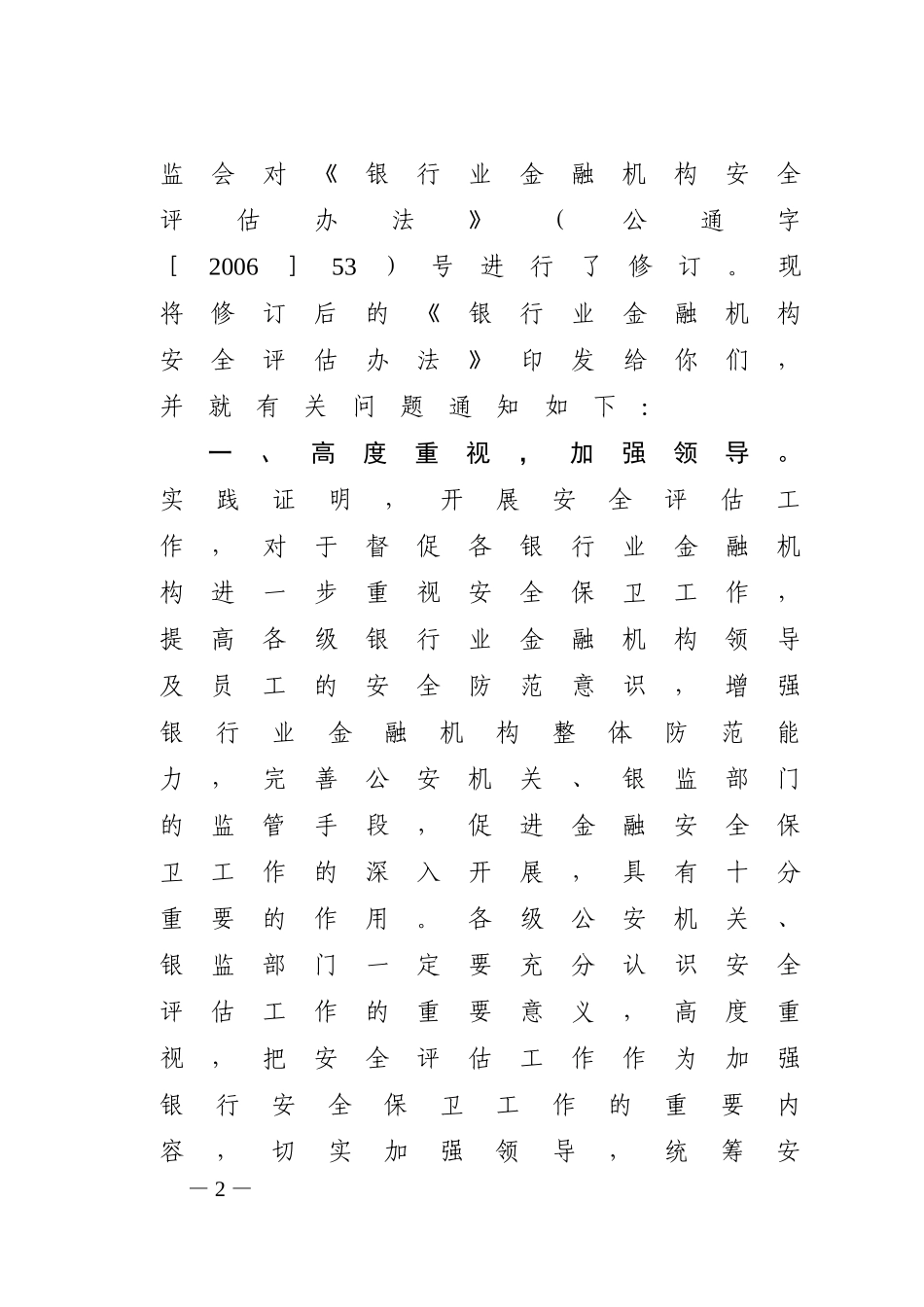 监会对《银行业金融机构安全评估办法》（公通字［2006］53）号进行了修订。现将修订后的《银行业金融机构安全评估办法》印发给你们，并就有关问题通知如下：

一、高度重视，加强领导。实践证明，开展安全评估工作，对于督促各银行业金融机构进一步重视安全保卫工作，提高各级银行业金融机构领导及员工的安全防范意识，增强银行业金融机构整体防范能力，完善公安机关、银监部门的监管手段，促进金融安全保卫工作的深入开展，具有十分重要的作用。各级公安机关、银监部门一定要充分认识安全评估工作的重要意义，高度重视，把安全评估工作作为加强银行安全保卫工作的重要内容，切实加强领导，统筹安

— 2 —